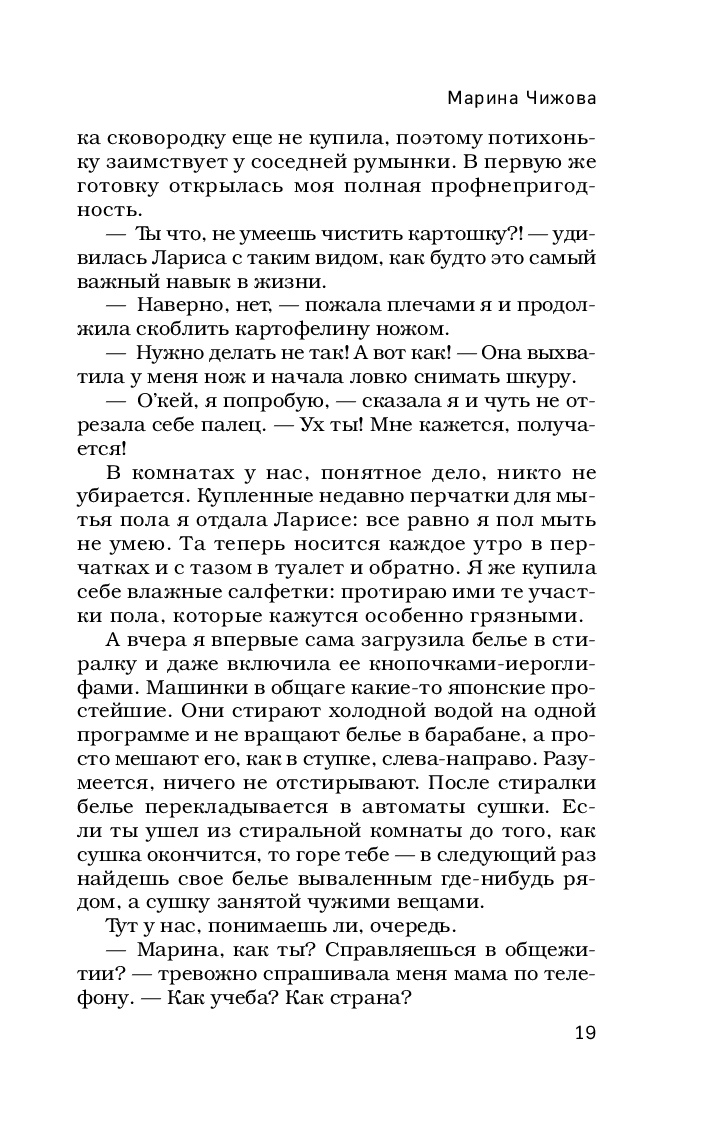 Марина Чижова

ка сковородку еще не купила, поэтому потихоньку заимствует у соседней румынки. В первую же готовку открылась моя полная профнепригодность.

— Ты что, не умеешь чистить картошку?! — удивилась Лариса с таким видом, как будто это самый важный навык в жизни.

— Наверно, нет, — пожала плечами я и продолжила скоблить картофелину ножом.

— Нужно делать не так! А вот как! — Она выхватила у меня нож и начала ловко снимать шкуру.

— О'кей, я попробую, — сказала я и чуть не отрезала себе палец. — Ух ты! Мне кажется, получается!

В комнатах у нас, понятное дело, никто не убирается. Купленные недавно перчатки для мытья пола я отдала Ларисе: все равно я пол мыть не умею. Та теперь носится каждое утро в перчатках и с тазом в туалет и обратно. Я же купила себе влажные салфетки: протираю ими те участки пола, которые кажутся особенно грязными.

А вчера я впервые сама загрузила белье в стиралку и даже включила ее кнопочками-иероглифами. Машинки в общаге какие-то японские простейшие. Они стирают холодной водой на одной программе и не вращают белье в барабане, а просто мешают его, как в ступке, слева-направо. Разумеется, ничего не отстирывают. После стиралки белье перекладывается в автоматы сушки. Если ты ушел из стиральной комнаты до того, как сушка окончится, то горе тебе — в следующий раз найдешь свое белье вываленным где-нибудь рядом, а сушку занятой чужими вещами.

Тут у нас, понимаешь ли, очередь.

— Марина, как ты? Справляешься в общежитии? — тревожно спрашивала меня мама по телефону. — Как учеба? Как страна?

19